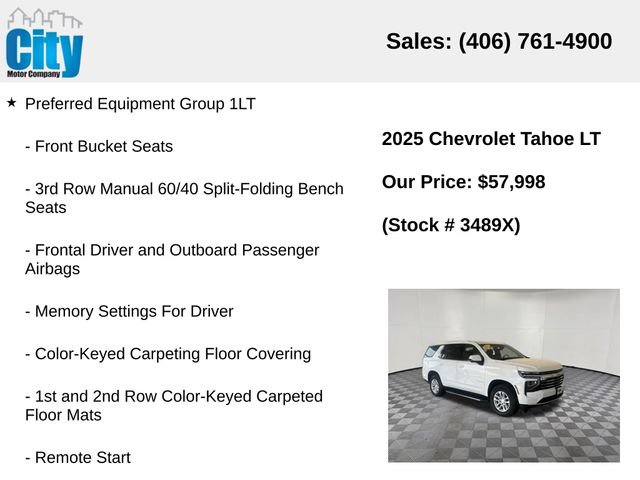 City
Motor Company

Sales: (406) 761-4900

★ Preferred Equipment Group 1LT

- Front Bucket Seats

- 3rd Row Manual 60/40 Split-Folding Bench Seats

- Frontal Driver and Outboard Passenger Airbags

- Memory Settings For Driver

- Color-Keyed Carpeting Floor Covering

- 1st and 2nd Row Color-Keyed Carpeted Floor Mats

- Remote Start

2025 Chevrolet Tahoe LT

Our Price: $57,998

(Stock # 3489X)